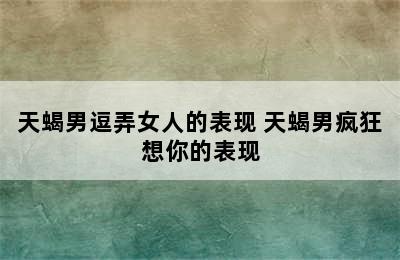 天蝎男逗弄女人的表现 天蝎男疯狂想你的表现